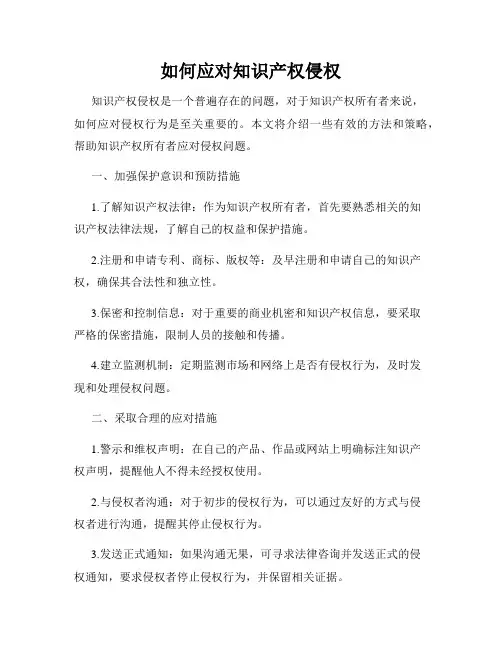 如何应对知识产权侵权

知识产权侵权是一个普遍存在的问题，对于知识产权所有者来说，如何应对侵权行为是至关重要的。本文将介绍一些有效的方法和策略，帮助知识产权所有者应对侵权问题。

一、加强保护意识和预防措施

1.了解知识产权法律：作为知识产权所有者，首先要熟悉相关的知识产权法律法规，了解自己的权益和保护措施。

2.注册和申请专利、商标、版权等：及早注册和申请自己的知识产权，确保其合法性和独立性。

3.保密和控制信息：对于重要的商业机密和知识产权信息，要采取严格的保密措施，限制人员的接触和传播。

4.建立监测机制：定期监测市场和网络上是否有侵权行为，及时发现和处理侵权问题。

二、采取合理的应对措施

1.警示和维权声明：在自己的产品、作品或网站上明确标注知识产权声明，提醒他人不得未经授权使用。

2.与侵权者沟通：对于初步的侵权行为，可以通过友好的方式与侵权者进行沟通，提醒其停止侵权行为。

3.发送正式通知：如果沟通无果，可寻求法律咨询并发送正式的侵权通知，要求侵权者停止侵权行为，并保留相关证据。